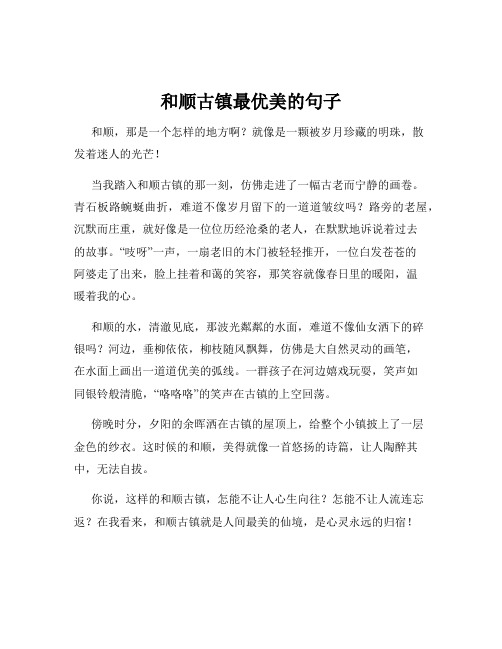 和顺古镇最优美的句子

和顺，那是一个怎样的地方啊？就像是一颗被岁月珍藏的明珠，散发着迷人的光芒！

当我踏入和顺古镇的那一刻，仿佛走进了一幅古老而宁静的画卷。青石板路蜿蜒曲折，难道不像岁月留下的一道道皱纹吗？路旁的老屋，沉默而庄重，就好像是一位位历经沧桑的老人，在默默地诉说着过去的故事。“吱呀”一声，一扇老旧的木门被轻轻推开，一位白发苍苍的阿婆走了出来，脸上挂着和蔼的笑容，那笑容就像春日里的暖阳，温暖着我的心。

和顺的水，清澈见底，那波光粼粼的水面，难道不像仙女洒下的碎银吗？河边，垂柳依依，柳枝随风飘舞，仿佛是大自然灵动的画笔，在水面上画出一道道优美的弧线。一群孩子在河边嬉戏玩耍，笑声如同银铃般清脆，“咯咯咯”的笑声在古镇的上空回荡。

傍晚时分，夕阳的余晖洒在古镇的屋顶上，给整个小镇披上了一层金色的纱衣。这时候的和顺，美得就像一首悠扬的诗篇，让人陶醉其中，无法自拔。

你说，这样的和顺古镇，怎能不让人心生向往？怎能不让人流连忘返？在我看来，和顺古镇就是人间最美的仙境，是心灵永远的归宿！